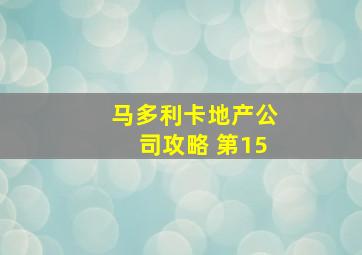 马多利卡地产公司攻略 第15